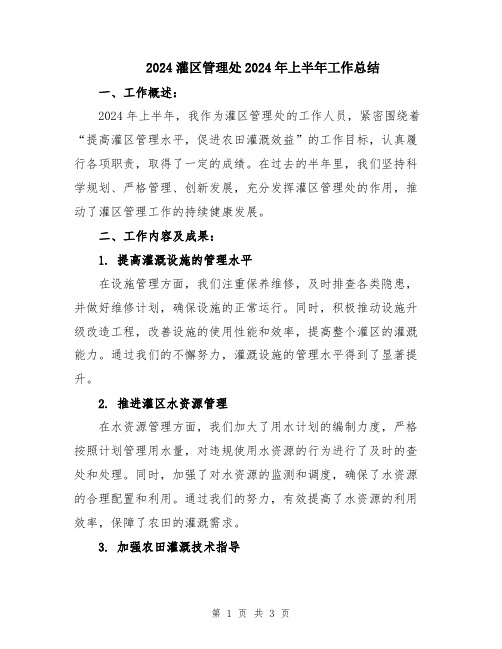 2024 灌区管理处 2024 年上半年工作总结

一、工作概述：

2024 年上半年，我作为灌区管理处的工作人员，紧密围绕着“提高灌区管理水平，促进农田灌溉效益”的工作目标，认真履行各项职责，取得了一定的成绩。在过去的半年里，我们坚持科学规划、严格管理、创新发展，充分发挥灌区管理处的作用，推动了灌区管理工作的持续健康发展。

二、工作内容及成果：

1. 提高灌溉设施的管理水平

在设施管理方面，我们注重保养维修，及时排查各类隐患，并做好维修计划，确保设施的正常运行。同时，积极推动设施升级改造工程，改善设施的使用性能和效率，提高整个灌区的灌溉能力。通过我们的不懈努力，灌溉设施的管理水平得到了显著提升。

2. 推进灌区水资源管理

在水资源管理方面，我们加大了用水计划的编制力度，严格按照计划管理用水量，对违规使用水资源的行为进行了及时的查处和处理。同时，加强了对水资源的监测和调度，确保了水资源的合理配置和利用。通过我们的努力，有效提高了水资源的利用效率，保障了农田的灌溉需求。

3. 加强农田灌溉技术指导

第 1 页 共 3 页